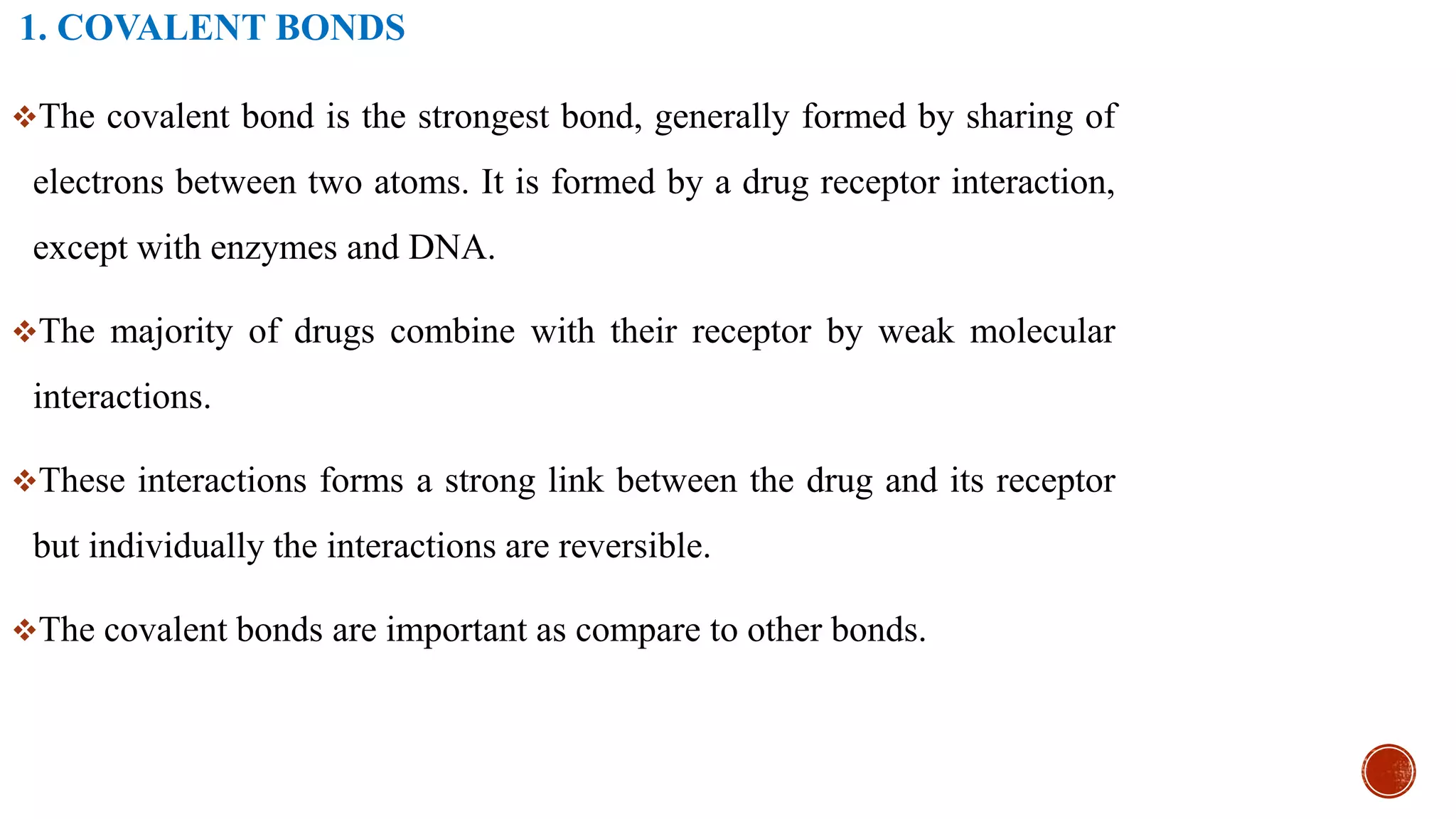 1. COVALENT BONDS

❖The covalent bond is the strongest bond, generally formed by sharing of electrons between two atoms. It is formed by a drug receptor interaction, except with enzymes and DNA.

❖The majority of drugs combine with their receptor by weak molecular interactions.

❖These interactions forms a strong link between the drug and its receptor but individually the interactions are reversible.

❖The covalent bonds are important as compare to other bonds.